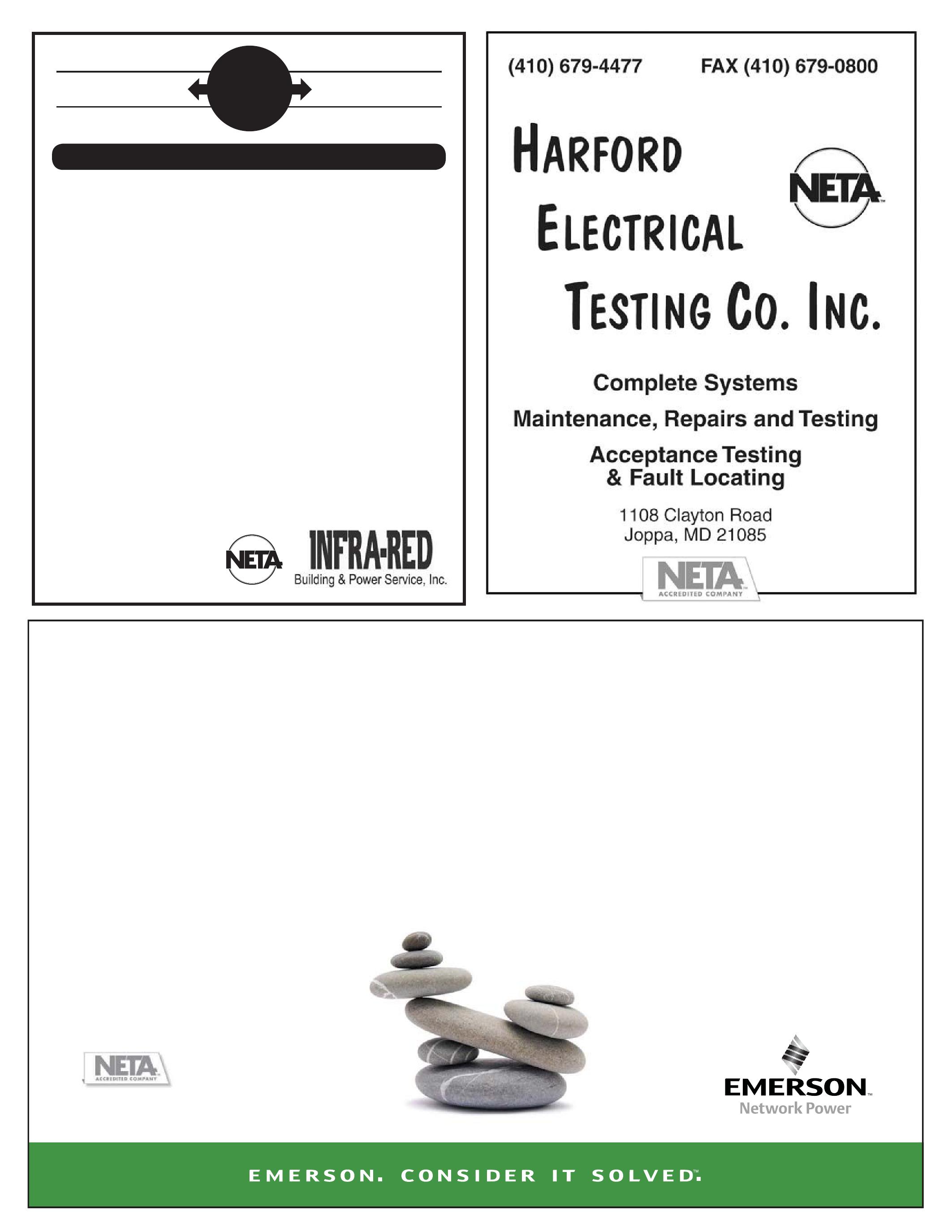 NETA

INFRA-RED
Building & Power Service, Inc.

(410) 679-4477 FAX (410) 679-0800

HARFORD
ELECTRICAL
TESTING CO. INC.

NETA

Complete Systems

Maintenance, Repairs and Testing

Acceptance Testing
& Fault Locating

1108 Clayton Road
Joppa, MD 21085

NETA
ACCREDITED COMPANY

NETA
ACCREDITED COMPANY

EMERSON
Network Power

EMERSON. CONSIDER IT SOLVED.